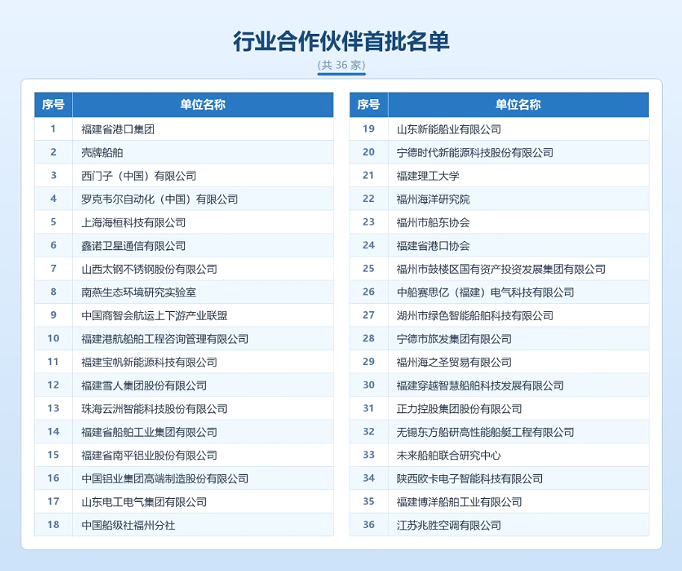 行业合作伙伴首批名单

（共 36 家）

| 序号 | 单位名称 |
|---|---|
| 1 | 福建省港口集团 |
| 2 | 壳牌船舶 |
| 3 | 西门子（中国）有限公司 |
| 4 | 罗克韦尔自动化（中国）有限公司 |
| 5 | 上海海恒科技有限公司 |
| 6 | 鑫诺卫星通信有限公司 |
| 7 | 山西太钢不锈钢股份有限公司 |
| 8 | 南燕生态环境研究实验室 |
| 9 | 中国商智会航运上下游产业联盟 |
| 10 | 福建港航船舶工程咨询管理有限公司 |
| 11 | 福建宝帆新能源科技有限公司 |
| 12 | 福建雪人集团股份有限公司 |
| 13 | 珠海云洲智能科技股份有限公司 |
| 14 | 福建省船舶工业集团有限公司 |
| 15 | 福建省南平铝业股份有限公司 |
| 16 | 中国铝业集团高端制造股份有限公司 |
| 17 | 山东电工电气集团有限公司 |
| 18 | 中国船级社福州分社 |

| 序号 | 单位名称 |
|---|---|
| 19 | 山东新能船业有限公司 |
| 20 | 宁德时代新能源科技股份有限公司 |
| 21 | 福建理工大学 |
| 22 | 福州海洋研究院 |
| 23 | 福州市船东协会 |
| 24 | 福建省港口协会 |
| 25 | 福州市鼓楼区国有资产投资发展集团有限公司 |
| 26 | 中船赛思亿（福建）电气科技有限公司 |
| 27 | 湖州市绿色智能船舶科技有限公司 |
| 28 | 宁德市旅发集团有限公司 |
| 29 | 福州海之圣贸易有限公司 |
| 30 | 福建穿越智慧船舶科技发展有限公司 |
| 31 | 正力控股集团股份有限公司 |
| 32 | 无锡东方船研高性能船艇工程有限公司 |
| 33 | 未来船舶联合研究中心 |
| 34 | 陕西欧卡电子智能科技有限公司 |
| 35 | 福建博洋船舶工业有限公司 |
| 36 | 江苏兆胜空调有限公司 |